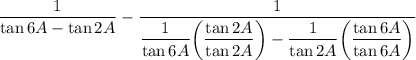 $\frac{1}{\tan 6A - \tan 2A} - \frac{1}{\frac{1}{\tan 6A}\left(\frac{\tan 2A}{\tan 2A}\right) - \frac{1}{\tan 2A}\left(\frac{\tan 6A}{\tan 6A}\right)}$